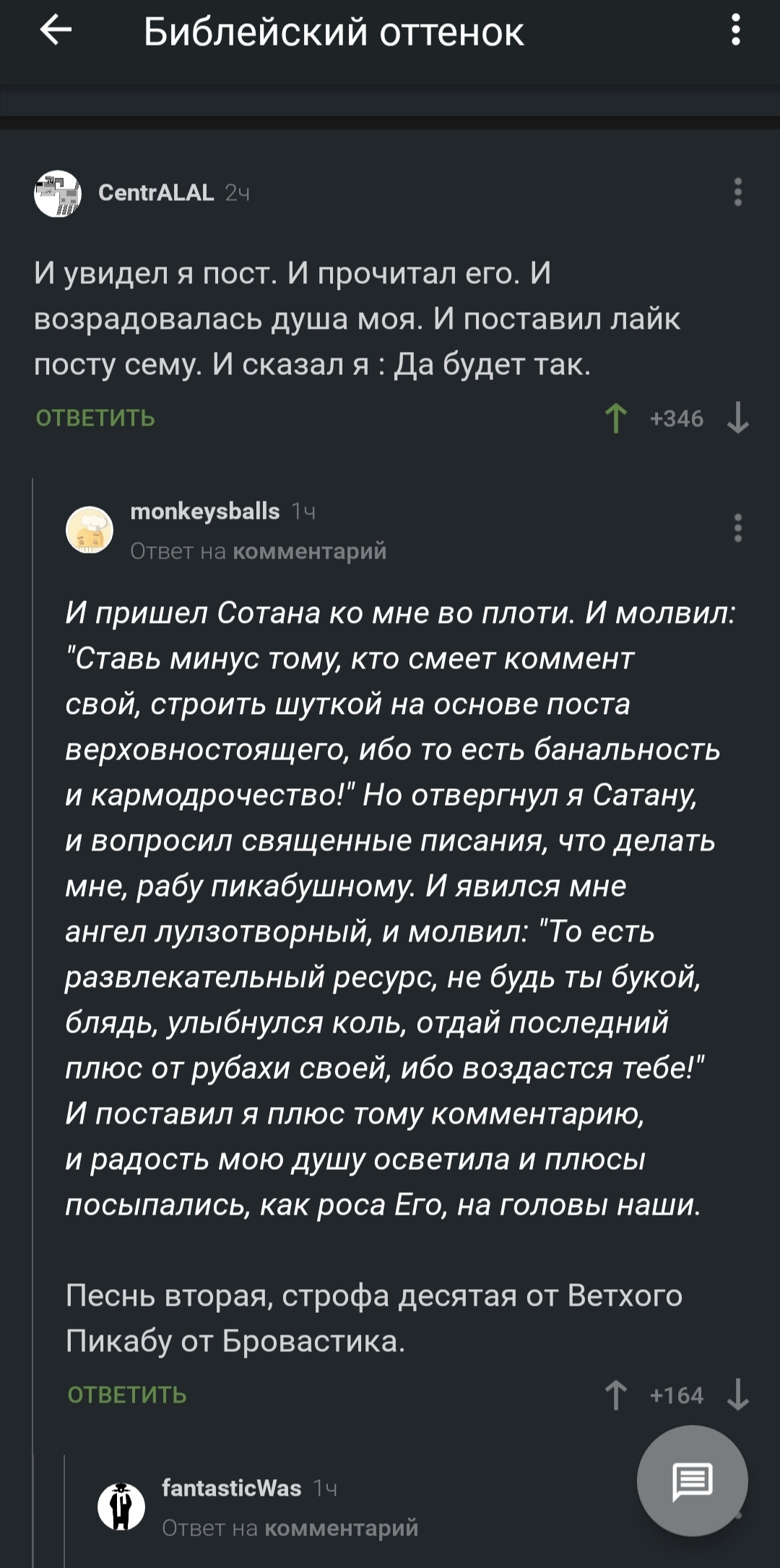 Библейский оттенок

CentrALAL 2ч

И увидел я пост. И прочитал его. И возрадовалась душа моя. И поставил лайк посту сему. И сказал я : Да будет так.

ОТВЕТИТЬ +346

monkeysballs 1ч
Ответ на комментарий

И пришел Сотана ко мне во плоти. И молвил: "Ставь минус тому, кто смеет коммент свой, строить шуткой на основе поста верховностоящего, ибо то есть банальность и кармодрочество!" Но отвергнул я Сатану, и вопросил священные писания, что делать мне, рабу пикабушному. И явился мне ангел лулзотворный, и молвил: "То есть развлекательный ресурс, не будь ты букой, блядь, улыбнулся коль, отдай последний плюс от рубахи своей, ибо воздастся тебе!" И поставил я плюс тому комментарию, и радость мою душу осветила и плюсы посыпались, как роса Его, на головы наши.

Песнь вторая, строфа десятая от Ветхого Пикабу от Бровастика.

ОТВЕТИТЬ +164

fantasticWas 1ч
Ответ на комментарий